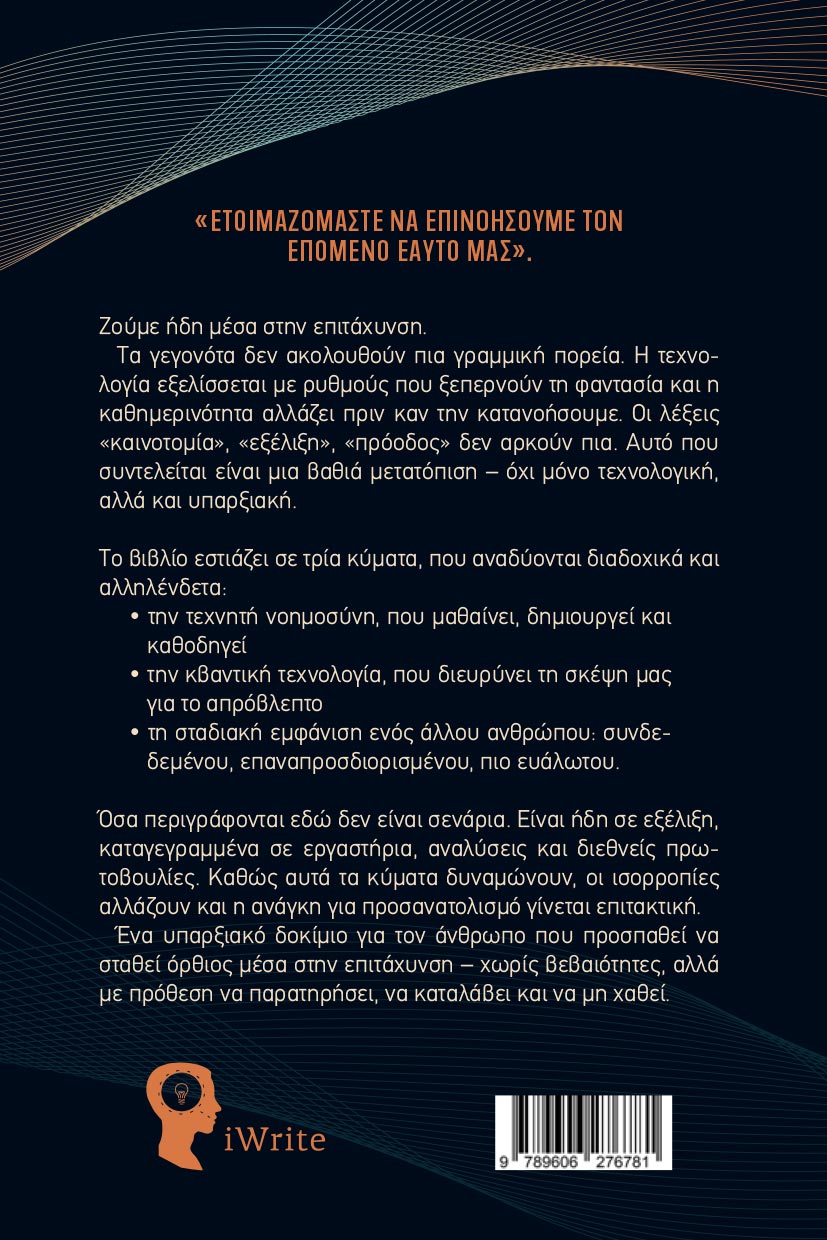 «ΕΤΟΙΜΑΖΟΜΑΣΤΕ ΝΑ ΕΠΙΝΟΗΣΟΥΜΕ ΤΟΝ ΕΠΟΜΕΝΟ ΕΑΥΤΟ ΜΑΣ».

Ζούμε ήδη μέσα στην επιτάχυνση.

Τα γεγονότα δεν ακολουθούν πια γραμμική πορεία. Η τεχνολογία εξελίσσεται με ρυθμούς που ξεπερνούν τη φαντασία και η καθημερινότητα αλλάζει πριν καν την κατανοήσουμε. Οι λέξεις «καινοτομία», «εξέλιξη», «πρόοδος» δεν αρκούν πια. Αυτό που συντελείται είναι μια βαθιά μετατόπιση – όχι μόνο τεχνολογική, αλλά και υπαρξιακή.

Το βιβλίο εστιάζει σε τρία κύματα, που αναδύονται διαδοχικά και αλληλένδετα:

• την τεχνητή νοημοσύνη, που μαθαίνει, δημιουργεί και καθοδηγεί
• την κβαντική τεχνολογία, που διευρύνει τη σκέψη μας για το απρόβλεπτο
• τη σταδιακή εμφάνιση ενός άλλου ανθρώπου: συνδεδεμένου, επαναπροσδιορισμένου, πιο ευάλωτου.

Όσα περιγράφονται εδώ δεν είναι σενάρια. Είναι ήδη σε εξέλιξη, καταγεγραμμένα σε εργαστήρια, αναλύσεις και διεθνείς πρωτοβουλίες. Καθώς αυτά τα κύματα δυναμώνουν, οι ισορροπίες αλλάζουν και η ανάγκη για προσανατολισμό γίνεται επιτακτική.

Ένα υπαρξιακό δοκίμιο για τον άνθρωπο που προσπαθεί να σταθεί όρθιος μέσα στην επιτάχυνση – χωρίς βεβαιότητες, αλλά με πρόθεση να παρατηρήσει, να καταλάβει και να μη χαθεί.

iWrite

9 789606 276781